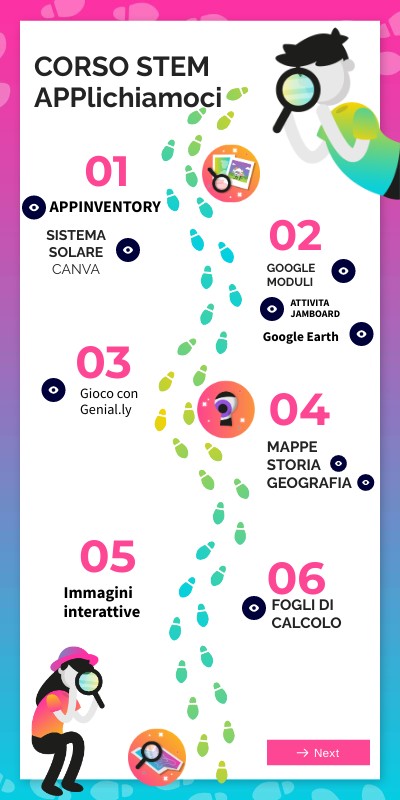 CORSO STEM
APPlichiamoci

01

APPINVENTORY

SISTEMA SOLARE
CANVA

02

GOOGLE MODULI

ATTIVITA JAMBOARD

Google Earth

03

Gioco con Genial.ly

04

MAPPE
STORIA
GEOGRAFIA

05

Immagini interattive

06

FOGLI DI CALCOLO

→ Next